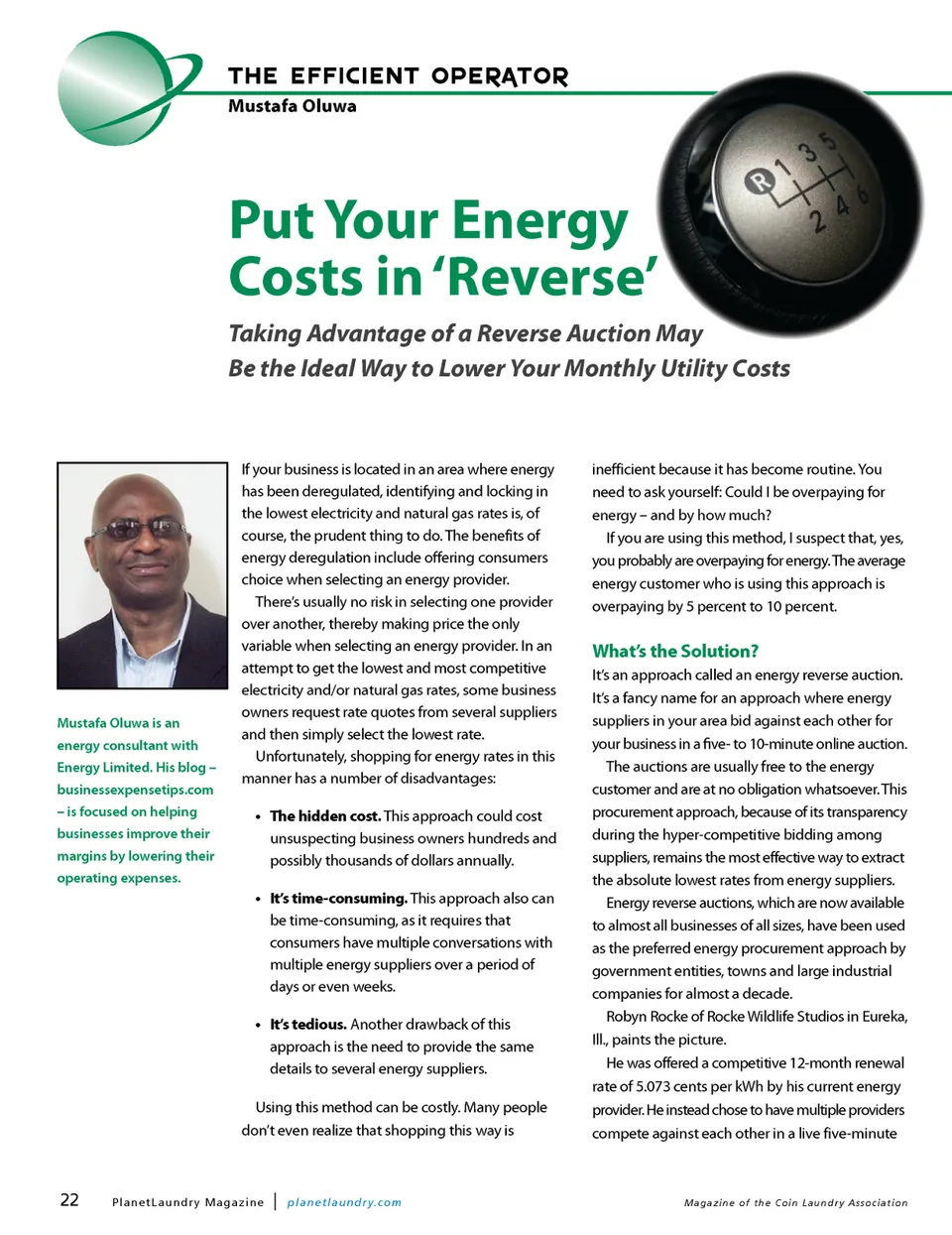 THE EFFICIENT OPERATOR
Mustafa Oluwa

R 1 3 5 2 4 6

Put Your Energy Costs in 'Reverse'

Taking Advantage of a Reverse Auction May Be the Ideal Way to Lower Your Monthly Utility Costs

Mustafa Oluwa is an energy consultant with Energy Limited. His blog – businessexpensetips.com – is focused on helping businesses improve their margins by lowering their operating expenses.

If your business is located in an area where energy has been deregulated, identifying and locking in the lowest electricity and natural gas rates is, of course, the prudent thing to do. The benefits of energy deregulation include offering consumers choice when selecting an energy provider.

There's usually no risk in selecting one provider over another, thereby making price the only variable when selecting an energy provider. In an attempt to get the lowest and most competitive electricity and/or natural gas rates, some business owners request rate quotes from several suppliers and then simply select the lowest rate.

Unfortunately, shopping for energy rates in this manner has a number of disadvantages:

• The hidden cost. This approach could cost unsuspecting business owners hundreds and possibly thousands of dollars annually.

• It's time-consuming. This approach also can be time-consuming, as it requires that consumers have multiple conversations with multiple energy suppliers over a period of days or even weeks.

• It's tedious. Another drawback of this approach is the need to provide the same details to several energy suppliers.

Using this method can be costly. Many people don't even realize that shopping this way is inefficient because it has become routine. You need to ask yourself: Could I be overpaying for energy – and by how much?

If you are using this method, I suspect that, yes, you probably are overpaying for energy. The average energy customer who is using this approach is overpaying by 5 percent to 10 percent.

What's the Solution?
It's an approach called an energy reverse auction. It's a fancy name for an approach where energy suppliers in your area bid against each other for your business in a five- to 10-minute online auction.

The auctions are usually free to the energy customer and are at no obligation whatsoever. This procurement approach, because of its transparency during the hyper-competitive bidding among suppliers, remains the most effective way to extract the absolute lowest rates from energy suppliers.

Energy reverse auctions, which are now available to almost all businesses of all sizes, have been used as the preferred energy procurement approach by government entities, towns and large industrial companies for almost a decade.

Robyn Rocke of Rocke Wildlife Studios in Eureka, Ill., paints the picture.

He was offered a competitive 12-month renewal rate of 5.073 cents per kWh by his current energy provider. He instead chose to have multiple providers compete against each other in a live five-minute

22 PlanetLaundry Magazine | planetlaundry.com

Magazine of the Coin Laundry Association